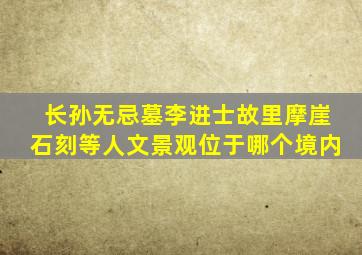 长孙无忌墓李进士故里摩崖石刻等人文景观位于哪个境内